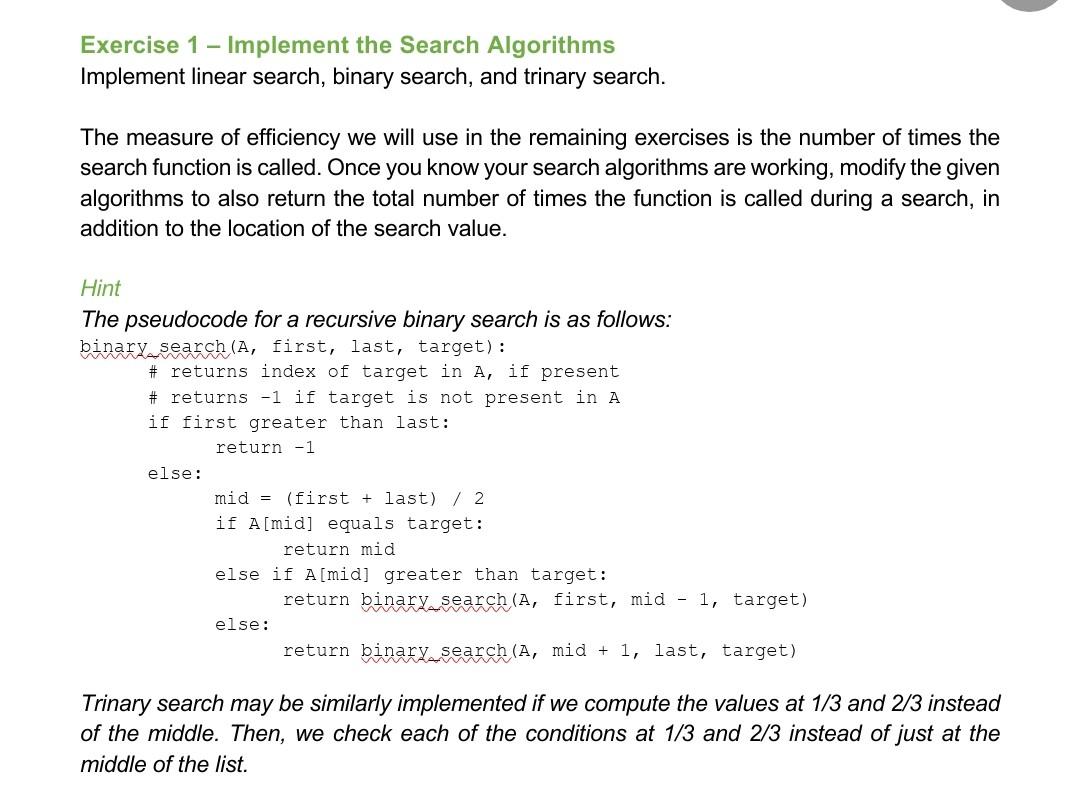 Exercise 1 – Implement the Search Algorithms
Implement linear search, binary search, and trinary search.

The measure of efficiency we will use in the remaining exercises is the number of times the search function is called. Once you know your search algorithms are working, modify the given algorithms to also return the total number of times the function is called during a search, in addition to the location of the search value.

Hint
The pseudocode for a recursive binary search is as follows:
binary_search(A, first, last, target):
    # returns index of target in A, if present
    # returns -1 if target is not present in A
    if first greater than last:
        return -1
    else:
        mid = (first + last) / 2
        if A[mid] equals target:
            return mid
        else if A[mid] greater than target:
            return binary_search(A, first, mid - 1, target)
        else:
            return binary_search(A, mid + 1, last, target)

Trinary search may be similarly implemented if we compute the values at 1/3 and 2/3 instead of the middle. Then, we check each of the conditions at 1/3 and 2/3 instead of just at the middle of the list.